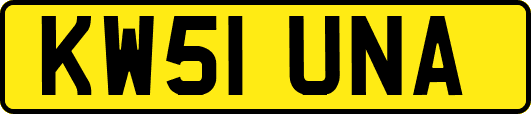 KW51 UNA